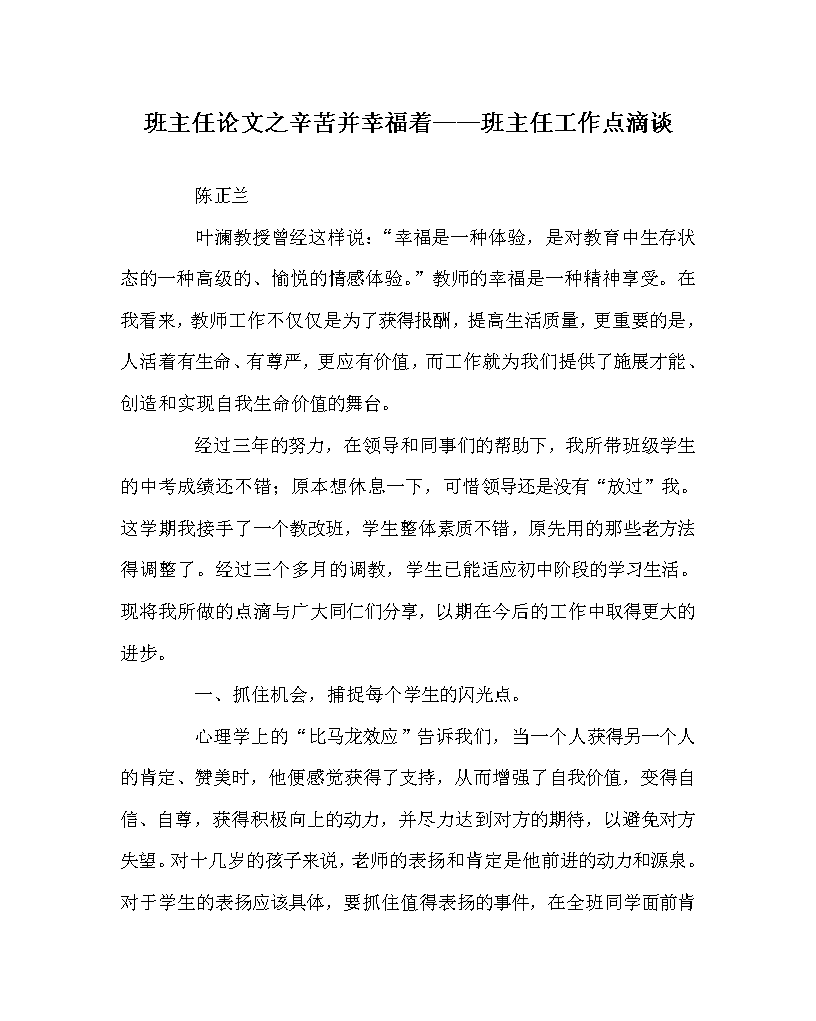 班主任论文之辛苦并幸福着——班主任工作点滴谈

陈正兰

叶澜教授曾经这样说：“幸福是一种体验，是对教育中生存状态的一种高级的、愉悦的情感体验。”教师的幸福是一种精神享受。在我看来，教师工作不仅仅是为了获得报酬，提高生活质量，更重要的是，人活着有生命、有尊严，更应有价值，而工作就为我们提供了施展才能、创造和实现自我生命价值的舞台。

经过三年的努力，在领导和同事们的帮助下，我所带班级学生的中考成绩还不错；原本想休息一下，可惜领导还是没有“放过”我。这学期我接手了一个教改班，学生整体素质不错，原先用的那些老方法得调整了。经过三个多月的调教，学生已能适应初中阶段的学习生活。现将我所做的点滴与广大同仁们分享，以期在今后的工作中取得更大的进步。

一、抓住机会，捕捉每个学生的闪光点。

心理学上的“比马龙效应”告诉我们，当一个人获得另一个人的肯定、赞美时，他便感觉获得了支持，从而增强了自我价值，变得自信、自尊，获得积极向上的动力，并尽力达到对方的期待，以避免对方失望。对十几岁的孩子来说，老师的表扬和肯定是他前进的动力和源泉。对于学生的表扬应该具体，要抓住值得表扬的事件，在全班同学面前肯